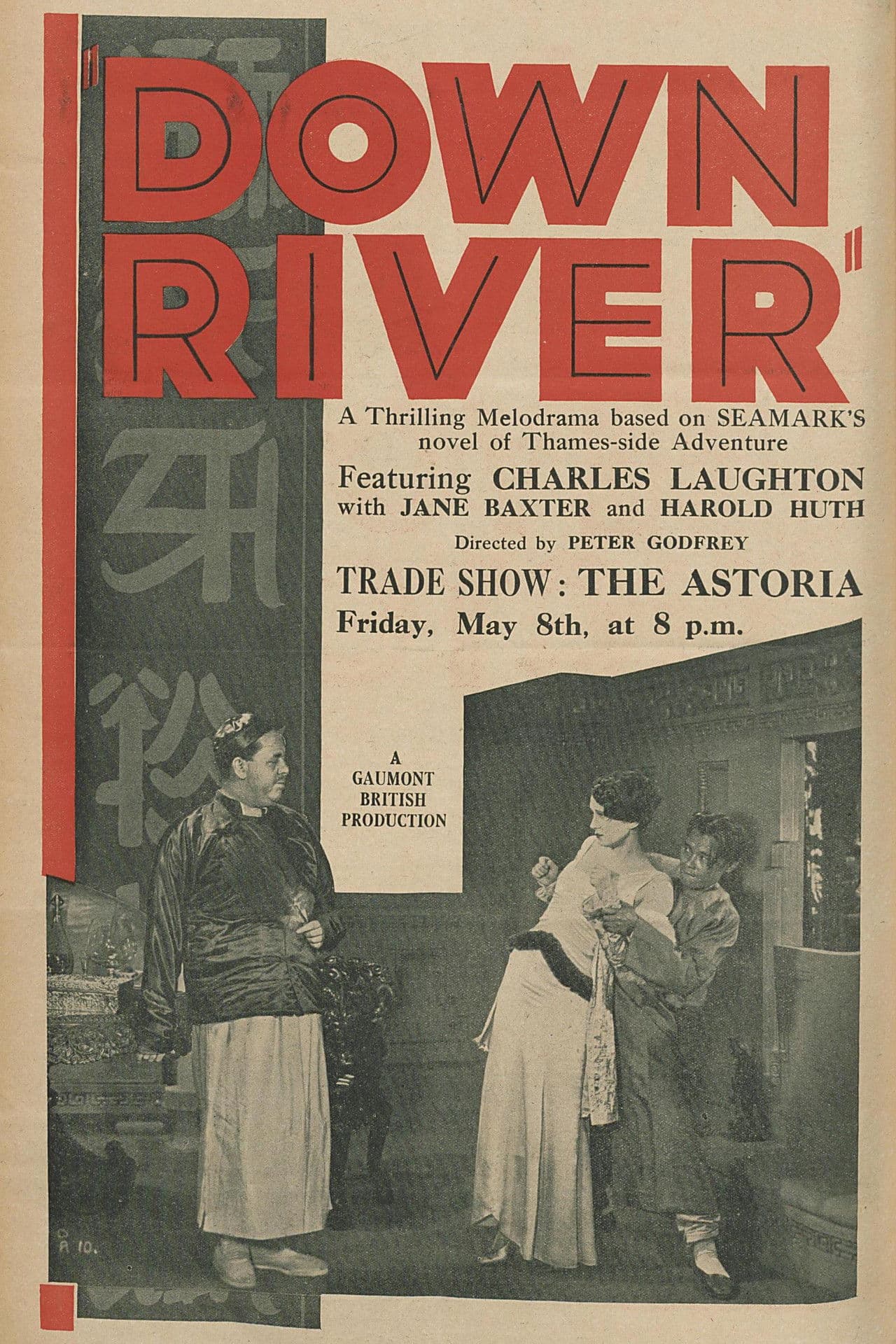 "DOWN RIVER"

A Thrilling Melodrama based on SEAMARK'S novel of Thames-side Adventure

Featuring CHARLES LAUGHTON with JANE BAXTER and HAROLD HUTH

Directed by PETER GODFREY

TRADE SHOW: THE ASTORIA
Friday, May 8th, at 8 p.m.

A GAUMONT BRITISH PRODUCTION

A 10.